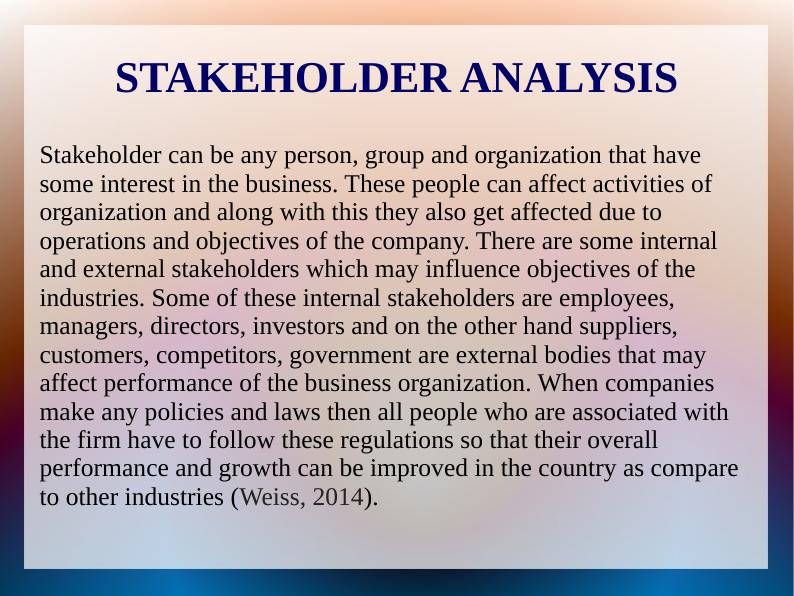 STAKEHOLDER ANALYSIS

Stakeholder can be any person, group and organization that have some interest in the business. These people can affect activities of organization and along with this they also get affected due to operations and objectives of the company. There are some internal and external stakeholders which may influence objectives of the industries. Some of these internal stakeholders are employees, managers, directors, investors and on the other hand suppliers, customers, competitors, government are external bodies that may affect performance of the business organization. When companies make any policies and laws then all people who are associated with the firm have to follow these regulations so that their overall performance and growth can be improved in the country as compare to other industries (Weiss, 2014).